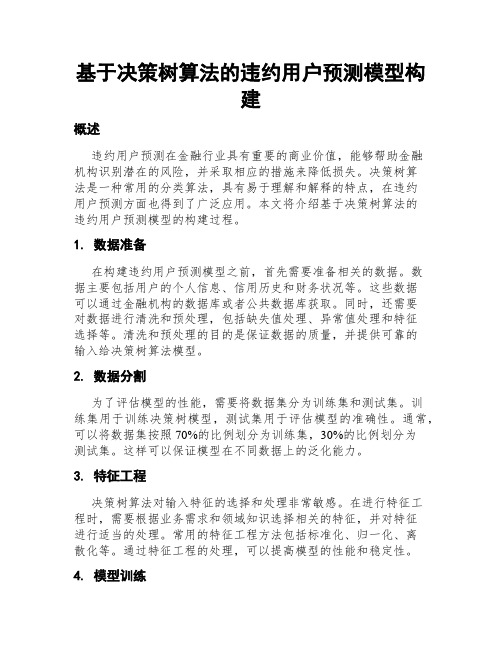 基于决策树算法的违约用户预测模型构建

概述

违约用户预测在金融行业具有重要的商业价值，能够帮助金融机构识别潜在的风险，并采取相应的措施来降低损失。决策树算法是一种常用的分类算法，具有易于理解和解释的特点，在违约用户预测方面也得到了广泛应用。本文将介绍基于决策树算法的违约用户预测模型的构建过程。

1. 数据准备

在构建违约用户预测模型之前，首先需要准备相关的数据。数据主要包括用户的个人信息、信用历史和财务状况等。这些数据可以通过金融机构的数据库或者公共数据库获取。同时，还需要对数据进行清洗和预处理，包括缺失值处理、异常值处理和特征选择等。清洗和预处理的目的是保证数据的质量，并提供可靠的输入给决策树算法模型。

2. 数据分割

为了评估模型的性能，需要将数据集分为训练集和测试集。训练集用于训练决策树模型，测试集用于评估模型的准确性。通常，可以将数据集按照 70%的比例划分为训练集，30%的比例划分为测试集。这样可以保证模型在不同数据上的泛化能力。

3. 特征工程

决策树算法对输入特征的选择和处理非常敏感。在进行特征工程时，需要根据业务需求和领域知识选择相关的特征，并对特征进行适当的处理。常用的特征工程方法包括标准化、归一化、离散化等。通过特征工程的处理，可以提高模型的性能和稳定性。

4. 模型训练